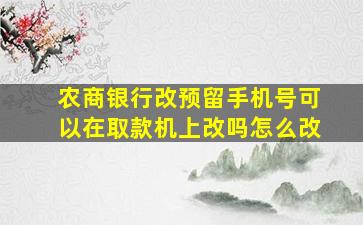 农商银行改预留手机号可以在取款机上改吗怎么改